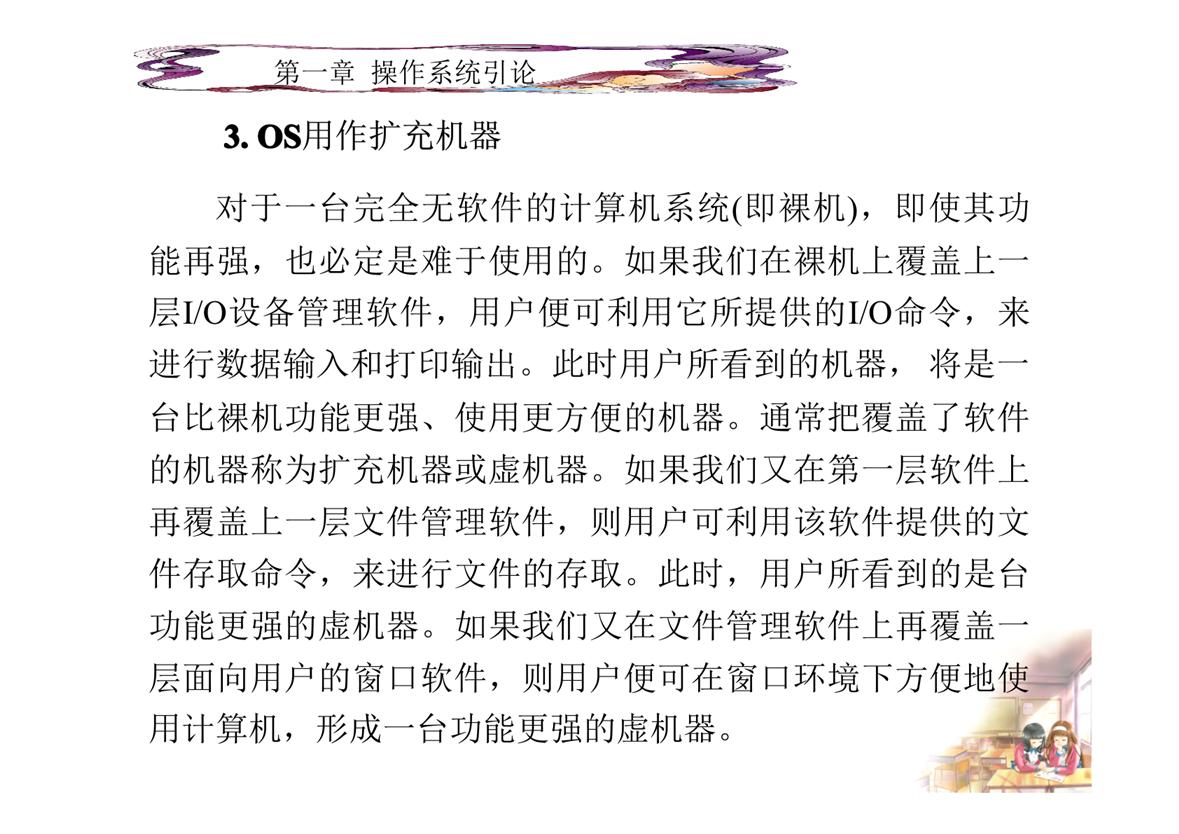 第一章 操作系统引论

3. OS用作扩充机器

对于一台完全无软件的计算机系统(即裸机)，即使其功能再强，也必定是难于使用的。如果我们在裸机上覆盖上一层I/O设备管理软件，用户便可利用它所提供的I/O命令，来进行数据输入和打印输出。此时用户所看到的机器， 将是一台比裸机功能更强、使用更方便的机器。通常把覆盖了软件的机器称为扩充机器或虚机器。如果我们又在第一层软件上再覆盖上一层文件管理软件，则用户可利用该软件提供的文件存取命令，来进行文件的存取。此时，用户所看到的是台功能更强的虚机器。如果我们又在文件管理软件上再覆盖一层面向用户的窗口软件，则用户便可在窗口环境下方便地使用计算机，形成一台功能更强的虚机器。